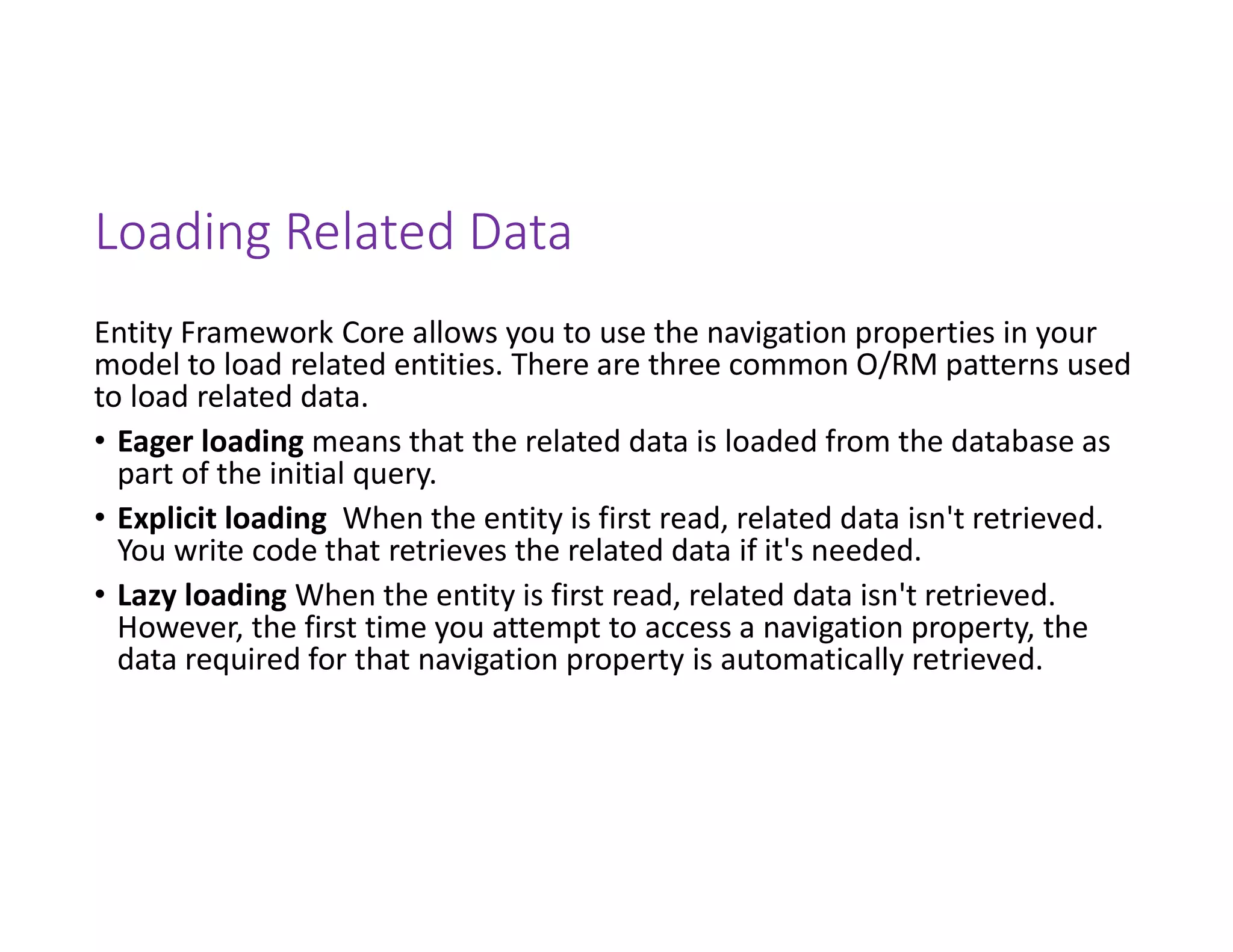 Loading Related Data

Entity Framework Core allows you to use the navigation properties in your model to load related entities. There are three common O/RM patterns used to load related data.

• Eager loading means that the related data is loaded from the database as part of the initial query.
• Explicit loading When the entity is first read, related data isn't retrieved. You write code that retrieves the related data if it's needed.
• Lazy loading When the entity is first read, related data isn't retrieved. However, the first time you attempt to access a navigation property, the data required for that navigation property is automatically retrieved.